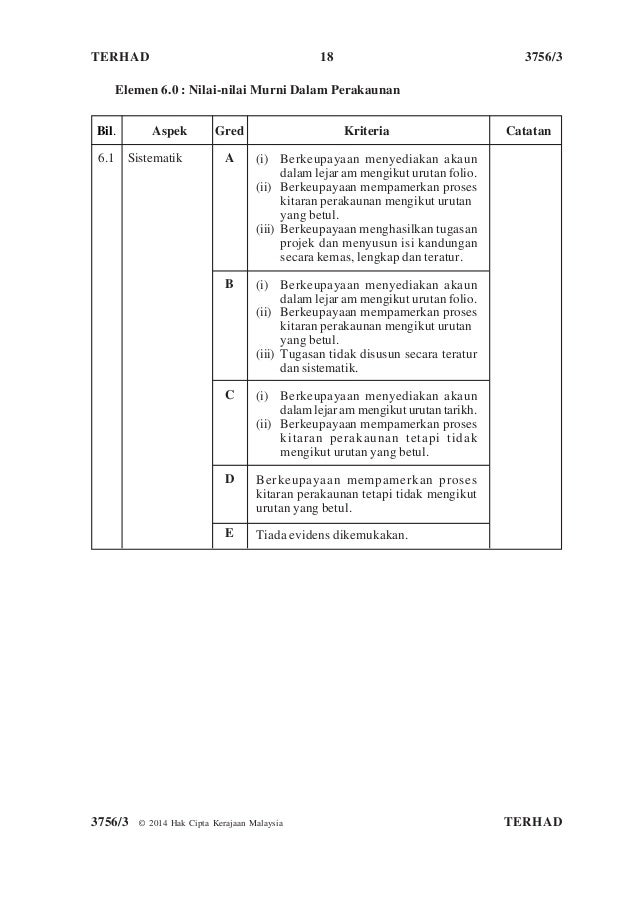 TERHAD 18 3756/3

Elemen 6.0 : Nilai-nilai Murni Dalam Perakaunan

| Bil. | Aspek | Gred | Kriteria | Catatan |
|---|---|---|---|---|
| 6.1 | Sistematik | A | (i) Berkeupayaan menyediakan akaun dalam lejar am mengikut urutan folio. (ii) Berkeupayaan mempamerkan proses kitaran perakaunan mengikut urutan yang betul. (iii) Berkeupayaan menghasilkan tugasan projek dan menyusun isi kandungan secara kemas, lengkap dan teratur. | |
| | | B | (i) Berkeupayaan menyediakan akaun dalam lejar am mengikut urutan folio. (ii) Berkeupayaan mempamerkan proses kitaran perakaunan mengikut urutan yang betul. (iii) Tugasan tidak disusun secara teratur dan sistematik. | |
| | | C | (i) Berkeupayaan menyediakan akaun dalam lejar am mengikut urutan tarikh. (ii) Berkeupayaan mempamerkan proses kitaran perakaunan tetapi tidak mengikut urutan yang betul. | |
| | | D | Berkeupayaan mempamerkan proses kitaran perakaunan tetapi tidak mengikut urutan yang betul. | |
| | | E | Tiada evidens dikemukakan. | |

3756/3 © 2014 Hak Cipta Kerajaan Malaysia TERHAD